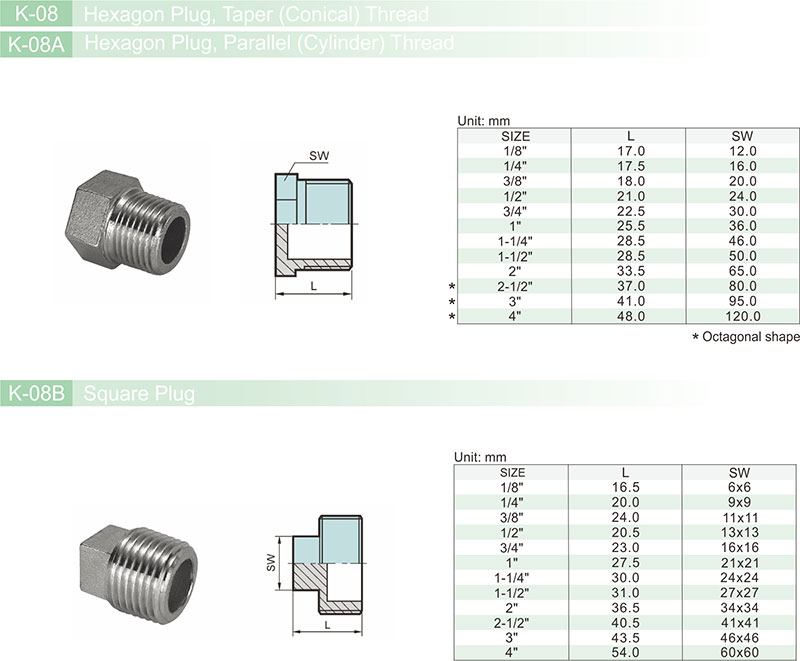 K-08 Hexagon Plug, Taper (Conical) Thread
K-08A Hexagon Plug, Parallel (Cylinder) Thread

SW

L

Unit: mm

| | SIZE | L | SW |
|---|---|---|---|
| | 1/8" | 17.0 | 12.0 |
| | 1/4" | 17.5 | 16.0 |
| | 3/8" | 18.0 | 20.0 |
| | 1/2" | 21.0 | 24.0 |
| | 3/4" | 22.5 | 30.0 |
| | 1" | 25.5 | 36.0 |
| | 1-1/4" | 28.5 | 46.0 |
| | 1-1/2" | 28.5 | 50.0 |
| | 2" | 33.5 | 65.0 |
| * | 2-1/2" | 37.0 | 80.0 |
| * | 3" | 41.0 | 95.0 |
| * | 4" | 48.0 | 120.0 |

* Octagonal shape

K-08B Square Plug

SW

L

Unit: mm

| SIZE | L | SW |
|---|---|---|
| 1/8" | 16.5 | 6x6 |
| 1/4" | 20.0 | 9x9 |
| 3/8" | 24.0 | 11x11 |
| 1/2" | 20.5 | 13x13 |
| 3/4" | 23.0 | 16x16 |
| 1" | 27.5 | 21x21 |
| 1-1/4" | 30.0 | 24x24 |
| 1-1/2" | 31.0 | 27x27 |
| 2" | 36.5 | 34x34 |
| 2-1/2" | 40.5 | 41x41 |
| 3" | 43.5 | 46x46 |
| 4" | 54.0 | 60x60 |